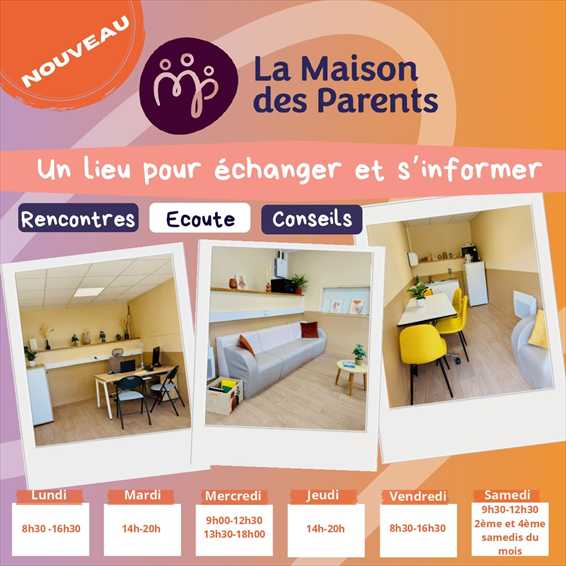 NOUVEAU

La Maison
des Parents

Un lieu pour échanger et s'informer

Rencontres

Ecoute

Conseils

Lundi
8h30 -16h30

Mardi
14h-20h

Mercredi
9h00-12h30
13h30-18h00

Jeudi
14h-20h

Vendredi
8h30-16h30

Samedi
9h30-12h30
2ème et 4ème samedis du mois